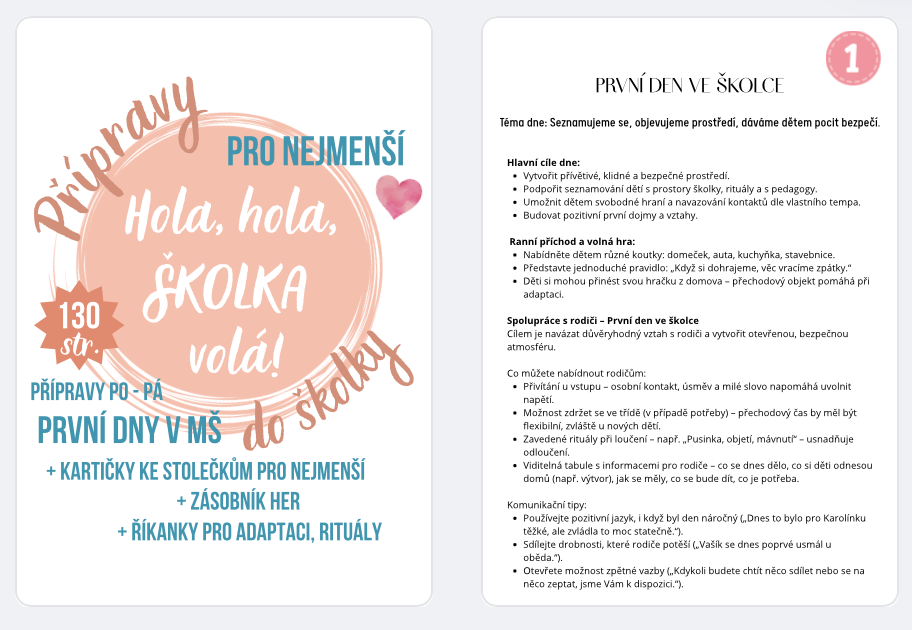 Přípravy

PRO NEJMENŠÍ

Hola, hola, ŠKOLKA volá!

130 str.

do školky

PŘÍPRAVY PO - PÁ

PRVNÍ DNY V MŠ

+ KARTIČKY KE STOLEČKŮM PRO NEJMENŠÍ
+ ZÁSOBNÍK HER
+ ŘÍKANKY PRO ADAPTACI, RITUÁLY

1

PRVNÍ DEN VE ŠKOLCE

Téma dne: Seznamujeme se, objevujeme prostředí, dáváme dětem pocit bezpečí.

Hlavní cíle dne:
- Vytvořit přívětivé, klidné a bezpečné prostředí.
- Podpořit seznamování dětí s prostory školky, rituály a s pedagogy.
- Umožnit dětem svobodné hraní a navazování kontaktů dle vlastního tempa.
- Budovat pozitivní první dojmy a vztahy.

Ranní příchod a volná hra:
- Nabídněte dětem různé koutky: domeček, auta, kuchyňka, stavebnice.
- Představte jednoduché pravidlo: „Když si dohrajeme, věc vracíme zpátky."
- Děti si mohou přinést svou hračku z domova – přechodový objekt pomáhá při adaptaci.

Spolupráce s rodiči – První den ve školce
Cílem je navázat důvěryhodný vztah s rodiči a vytvořit otevřenou, bezpečnou atmosféru.

Co můžete nabídnout rodičům:
- Přivítání u vstupu – osobní kontakt, úsměv a milé slovo napomáhá uvolnit napětí.
- Možnost zdržet se ve třídě (v případě potřeby) – přechodový čas by měl být flexibilní, zvláště u nových dětí.
- Zavedené rituály při loučení – např. „Pusinka, objetí, mávnutí" – usnadňuje odloučení.
- Viditelná tabule s informacemi pro rodiče – co se dnes dělo, co si děti odnesou domů (např. výtvor), jak se měly, co se bude dít, co je potřeba.

Komunikační tipy:
- Používejte pozitivní jazyk, i když byl den náročný („Dnes to bylo pro Karolínku těžké, ale zvládla to moc statečně.").
- Sdílejte drobnosti, které rodiče potěší („Vašík se dnes poprvé usmál u oběda.").
- Otevřete možnost zpětné vazby („Kdykoli budete chtít něco sdílet nebo se na něco zeptat, jsme Vám k dispozici.").